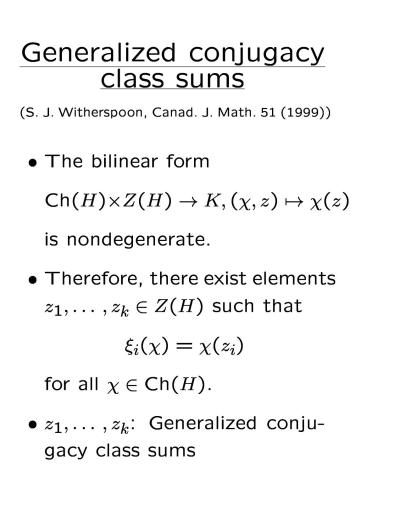 Generalized conjugacy class sums

(S. J. Witherspoon, Canad. J. Math. 51 (1999))

• The bilinear form

$\mathrm{Ch}(H) \times Z(H) \to K, (\chi, z) \mapsto \chi(z)$

is nondegenerate.

• Therefore, there exist elements $z_1, \ldots, z_k \in Z(H)$ such that

$\xi_i(\chi) = \chi(z_i)$

for all $\chi \in \mathrm{Ch}(H)$.

• $z_1, \ldots, z_k$: Generalized conjugacy class sums